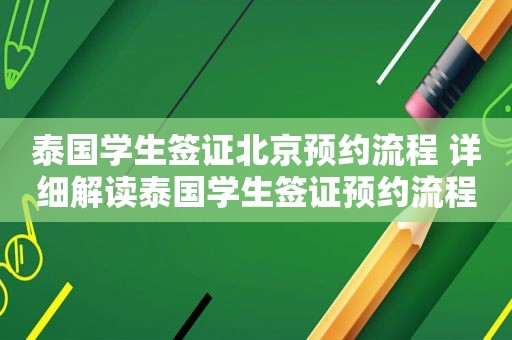 泰国学生签证北京预约流程 详细解读泰国学生签证预约流程